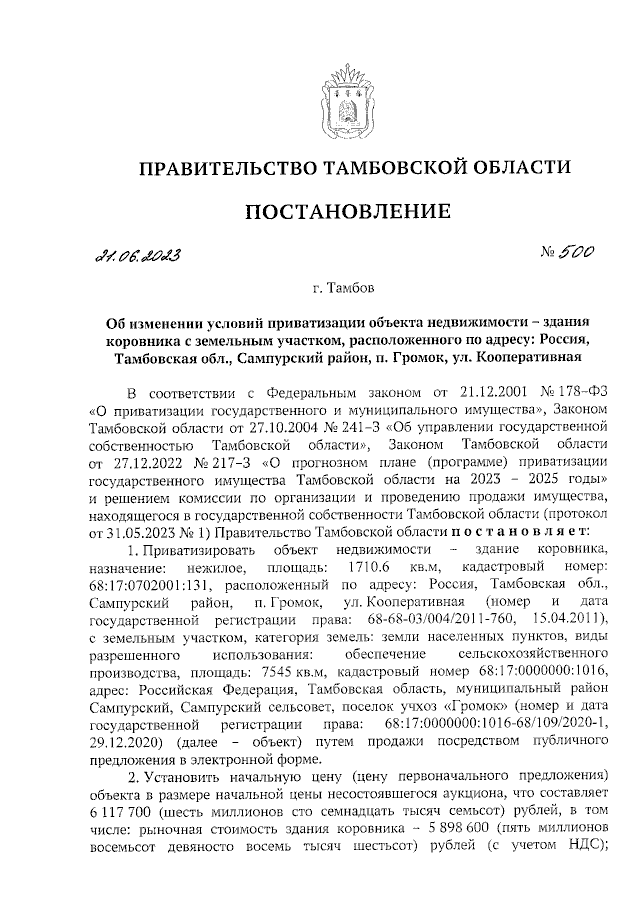 ПРАВИТЕЛЬСТВО ТАМБОВСКОЙ ОБЛАСТИ

ПОСТАНОВЛЕНИЕ

21.06.2023 № 500

г. Тамбов

Об изменении условий приватизации объекта недвижимости – здания коровника с земельным участком, расположенного по адресу: Россия, Тамбовская обл., Сампурский район, п. Громок, ул. Кооперативная

В соответствии с Федеральным законом от 21.12.2001 № 178-ФЗ «О приватизации государственного и муниципального имущества», Законом Тамбовской области от 27.10.2004 № 241-З «Об управлении государственной собственностью Тамбовской области», Законом Тамбовской области от 27.12.2022 № 217-З «О прогнозном плане (программе) приватизации государственного имущества Тамбовской области на 2023 – 2025 годы» и решением комиссии по организации и проведению продажи имущества, находящегося в государственной собственности Тамбовской области (протокол от 31.05.2023 № 1) Правительство Тамбовской области постановляет:

1. Приватизировать объект недвижимости – здание коровника, назначение: нежилое, площадь: 1710.6 кв.м, кадастровый номер: 68:17:0702001:131, расположенный по адресу: Россия, Тамбовская обл., Сампурский район, п. Громок, ул. Кооперативная (номер и дата государственной регистрации права: 68-68-03/004/2011-760, 15.04.2011), с земельным участком, категория земель: земли населенных пунктов, виды разрешенного использования: обеспечение сельскохозяйственного производства, площадь: 7545 кв.м, кадастровый номер 68:17:0000000:1016, адрес: Российская Федерация, Тамбовская область, муниципальный район Сампурский, Сампурский сельсовет, поселок учхоз «Громок» (номер и дата государственной регистрации права: 68:17:0000000:1016-68/109/2020-1, 29.12.2020) (далее – объект) путем продажи посредством публичного предложения в электронной форме.

2. Установить начальную цену (цену первоначального предложения) объекта в размере начальной цены несостоявшегося аукциона, что составляет 6 117 700 (шесть миллионов сто семнадцать тысяч семьсот) рублей, в том числе: рыночная стоимость здания коровника – 5 898 600 (пять миллионов восемьсот девяносто восемь тысяч шестьсот) рублей (с учетом НДС);